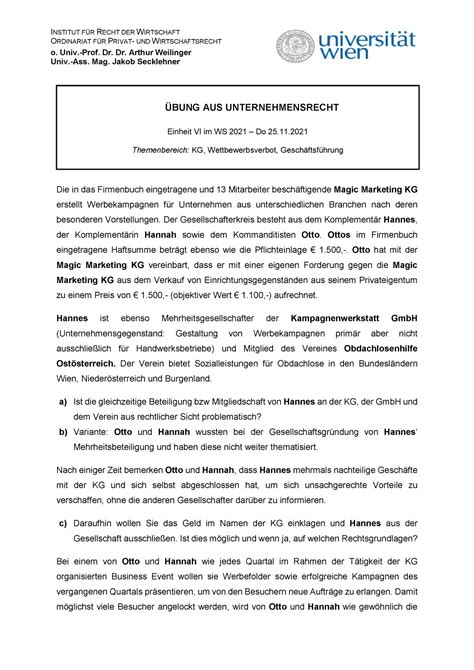 INSTITUT FÜR RECHT DER WIRTSCHAFT
ORDINARIAT FÜR PRIVAT- UND WIRTSCHAFTSRECHT
o. Univ.-Prof. Dr. Dr. Arthur Weilinger
Univ.-Ass. Mag. Jakob Secklehner

universität wien

ÜBUNG AUS UNTERNEHMENSRECHT

Einheit VI im WS 2021 – Do 25.11.2021

Themenbereich: KG, Wettbewerbsverbot, Geschäftsführung

Die in das Firmenbuch eingetragene und 13 Mitarbeiter beschäftigende Magic Marketing KG erstellt Werbekampagnen für Unternehmen aus unterschiedlichen Branchen nach deren besonderen Vorstellungen. Der Gesellschafterkreis besteht aus dem Komplementär Hannes, der Komplementärin Hannah sowie dem Kommanditisten Otto. Ottos im Firmenbuch eingetragene Haftsumme beträgt ebenso wie die Pflichteinlage € 1.500,-. Otto hat mit der Magic Marketing KG vereinbart, dass er mit einer eigenen Forderung gegen die Magic Marketing KG aus dem Verkauf von Einrichtungsgegenständen aus seinem Privateigentum zu einem Preis von € 1.500,- (objektiver Wert € 1.100,-) aufrechnet.

Hannes ist ebenso Mehrheitsgesellschafter der Kampagnenwerkstatt GmbH (Unternehmensgegenstand: Gestaltung von Werbekampagnen primär aber nicht ausschließlich für Handwerksbetriebe) und Mitglied des Vereines Obdachlosenhilfe Ostösterreich. Der Verein bietet Sozialleistungen für Obdachlose in den Bundesländern Wien, Niederösterreich und Burgenland.

a) Ist die gleichzeitige Beteiligung bzw Mitgliedschaft von Hannes an der KG, der GmbH und dem Verein aus rechtlicher Sicht problematisch?
b) Variante: Otto und Hannah wussten bei der Gesellschaftsgründung von Hannes' Mehrheitsbeteiligung und haben diese nicht weiter thematisiert.

Nach einiger Zeit bemerken Otto und Hannah, dass Hannes mehrmals nachteilige Geschäfte mit der KG und sich selbst abgeschlossen hat, um sich unsachgerechte Vorteile zu verschaffen, ohne die anderen Gesellschafter darüber zu informieren.

c) Daraufhin wollen Sie das Geld im Namen der KG einklagen und Hannes aus der Gesellschaft ausschließen. Ist dies möglich und wenn ja, auf welchen Rechtsgrundlagen?

Bei einem von Otto und Hannah wie jedes Quartal im Rahmen der Tätigkeit der KG organisierten Business Event wollen sie Werbefolder sowie erfolgreiche Kampagnen des vergangenen Quartals präsentieren, um von den Besuchern neue Aufträge zu erlangen. Damit möglichst viele Besucher angelockt werden, wird von Otto und Hannah wie gewöhnlich die